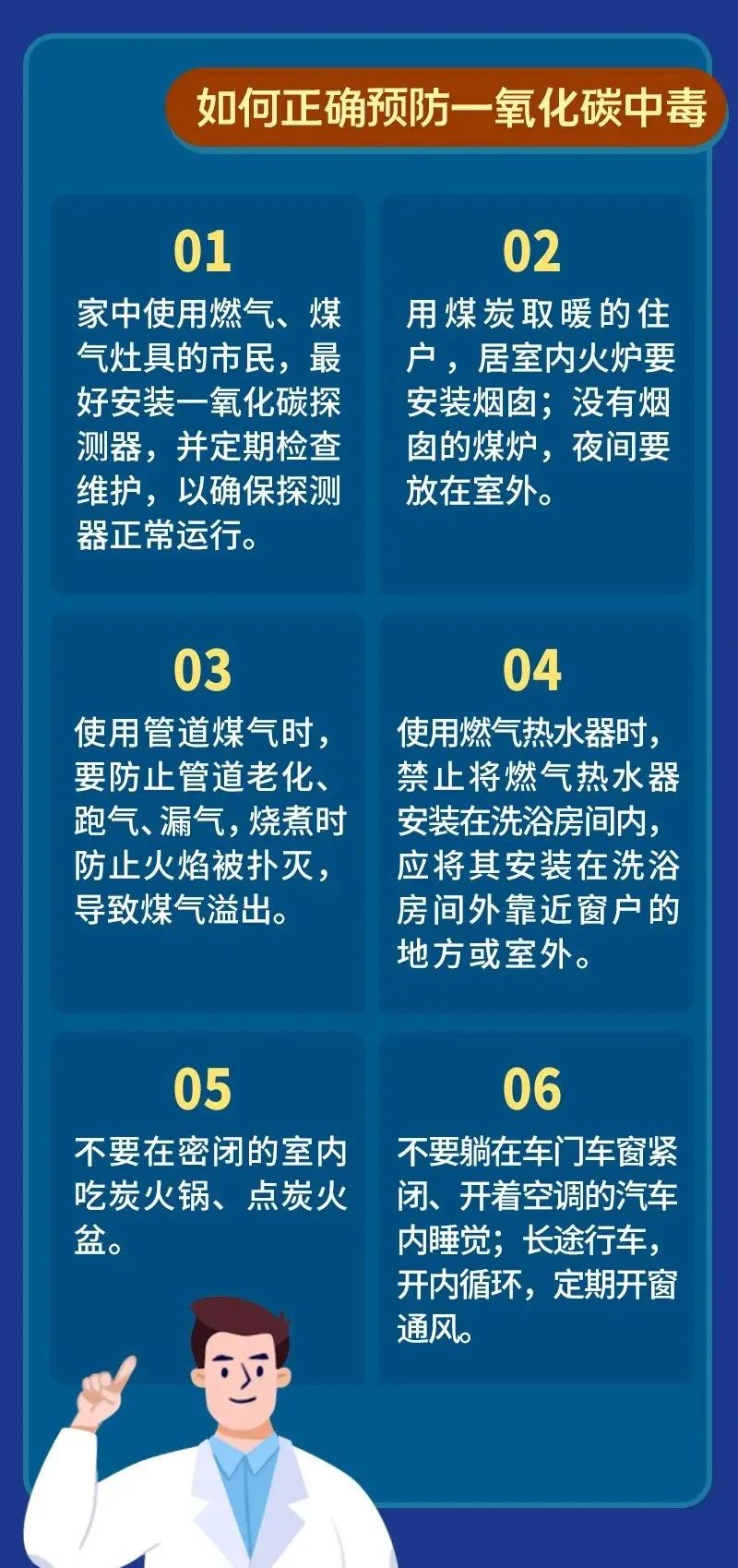 如何正确预防一氧化碳中毒

01
家中使用燃气、煤气灶具的市民，最好安装一氧化碳探测器，并定期检查维护，以确保探测器正常运行。

02
用煤炭取暖的住户，居室内火炉要安装烟囱；没有烟囱的煤炉，夜间要放在室外。

03
使用管道煤气时，要防止管道老化、跑气、漏气，烧煮时防止火焰被扑灭，导致煤气溢出。

04
使用燃气热水器时，禁止将燃气热水器安装在洗浴房间内，应将其安装在洗浴房间外靠近窗户的地方或室外。

05
不要在密闭的室内吃炭火锅、点炭火盆。

06
不要躺在车门车窗紧闭、开着空调的汽车内睡觉；长途行车，开内循环，定期开窗通风。